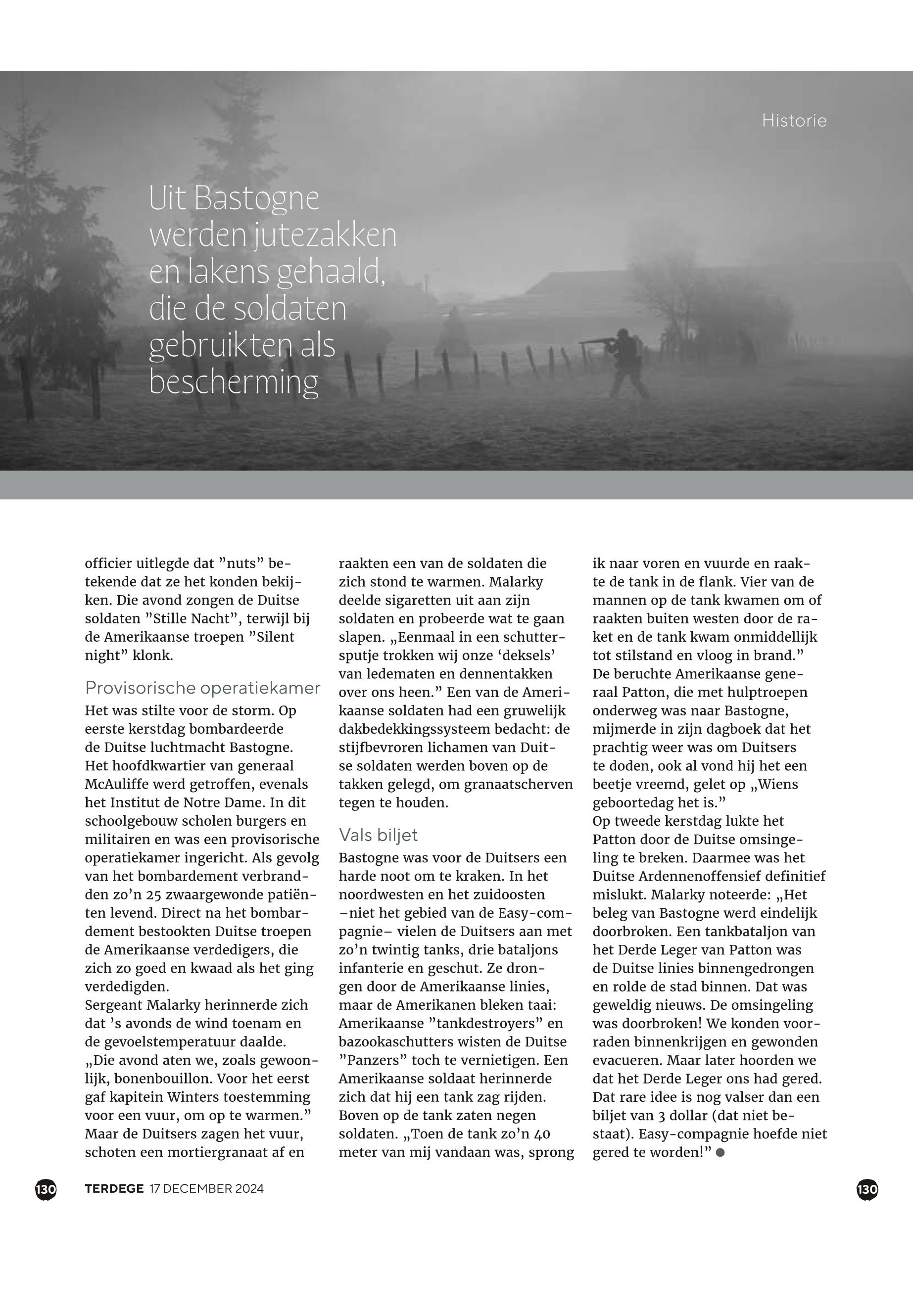 Historie

Uit Bastogne werden jutezakken en lakens gehaald, die de soldaten gebruikten als bescherming

officier uitlegde dat ”nuts” betekende dat ze het konden bekijken. Die avond zongen de Duitse soldaten ”Stille Nacht”, terwijl bij de Amerikaanse troepen ”Silent night” klonk.

Provisorische operatiekamer

Het was stilte voor de storm. Op eerste kerstdag bombardeerde de Duitse luchtmacht Bastogne. Het hoofdkwartier van generaal McAuliffe werd getroffen, evenals het Institut de Notre Dame. In dit schoolgebouw scholen burgers en militairen en was een provisorische operatiekamer ingericht. Als gevolg van het bombardement verbrandden zo’n 25 zwaargewonde patiënten levend. Direct na het bombardement bestookten Duitse troepen de Amerikaanse verdedigers, die zich zo goed en kwaad als het ging verdedigden.
Sergeant Malarky herinnerde zich dat ’s avonds de wind toenam en de gevoelstemperatuur daalde. „Die avond aten we, zoals gewoonlijk, bonenbouillon. Voor het eerst gaf kapitein Winters toestemming voor een vuur, om op te warmen.” Maar de Duitsers zagen het vuur, schoten een mortiergranaat af en raakten een van de soldaten die zich stond te warmen. Malarky deelde sigaretten uit aan zijn soldaten en probeerde wat te gaan slapen. „Eenmaal in een schuttersputje trokken wij onze ‘deksels’ van ledematen en dennentakken over ons heen.” Een van de Amerikaanse soldaten had een gruwelijk dakbedekkingssysteem bedacht: de stijfbevroren lichamen van Duitse soldaten werden boven op de takken gelegd, om granaatscherven tegen te houden.

Vals biljet

Bastogne was voor de Duitsers een harde noot om te kraken. In het noordwesten en het zuidoosten –niet het gebied van de Easy-compagnie– vielen de Duitsers aan met zo’n twintig tanks, drie bataljons infanterie en geschut. Ze drongen door de Amerikaanse linies, maar de Amerikanen bleken taai: Amerikaanse ”tankdestroyers” en bazookaschutters wisten de Duitse ”Panzers” toch te vernietigen. Een Amerikaanse soldaat herinnerde zich dat hij een tank zag rijden. Boven op de tank zaten negen soldaten. „Toen de tank zo’n 40 meter van mij vandaan was, sprong ik naar voren en vuurde en raakte de tank in de flank. Vier van de mannen op de tank kwamen om of raakten buiten westen door de raket en de tank kwam onmiddellijk tot stilstand en vloog in brand.”
De beruchte Amerikaanse generaal Patton, die met hulptroepen onderweg was naar Bastogne, mijmerde in zijn dagboek dat het prachtig weer was om Duitsers te doden, ook al vond hij het een beetje vreemd, gelet op „Wiens geboortedag het is.”
Op tweede kerstdag lukte het Patton door de Duitse omsingeling te breken. Daarmee was het Duitse Ardennenoffensief definitief mislukt. Malarky noteerde: „Het beleg van Bastogne werd eindelijk doorbroken. Een tankbataljon van het Derde Leger van Patton was de Duitse linies binnengedrongen en rolde de stad binnen. Dat was geweldig nieuws. De omsingeling was doorbroken! We konden voorraden binnenkrijgen en gewonden evacueren. Maar later hoorden we dat het Derde Leger ons had gered. Dat rare idee is nog valser dan een biljet van 3 dollar (dat niet bestaat). Easy-compagnie hoefde niet gered te worden!”

130 TERDEGE 17 DECEMBER 2024 130